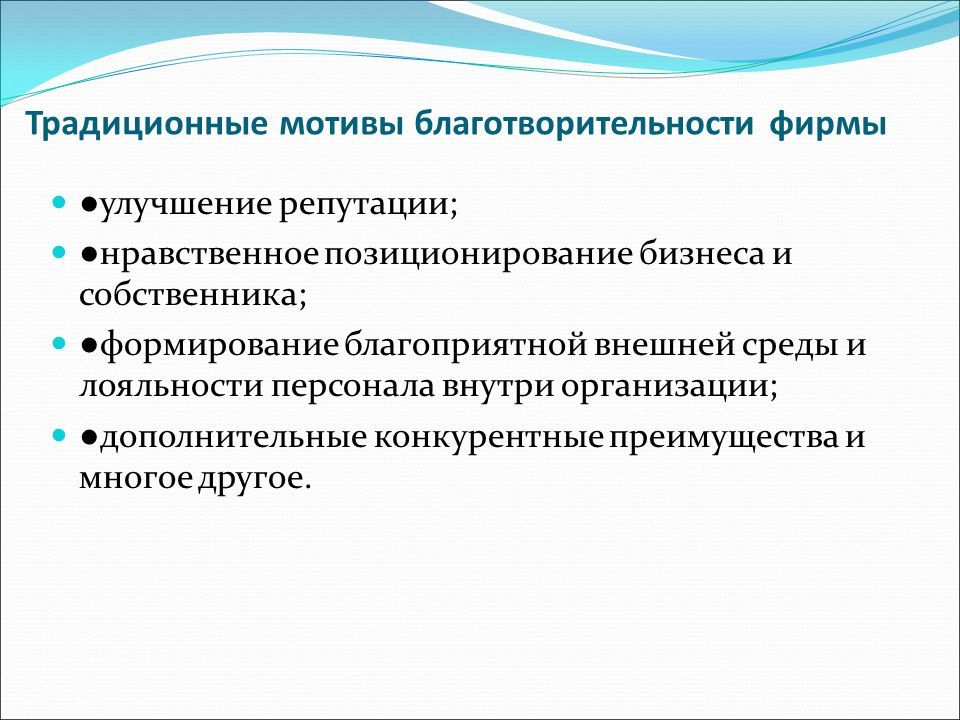 Традиционные мотивы благотворительности фирмы

- ●улучшение репутации;
- ●нравственное позиционирование бизнеса и собственника;
- ●формирование благоприятной внешней среды и лояльности персонала внутри организации;
- ●дополнительные конкурентные преимущества и многое другое.